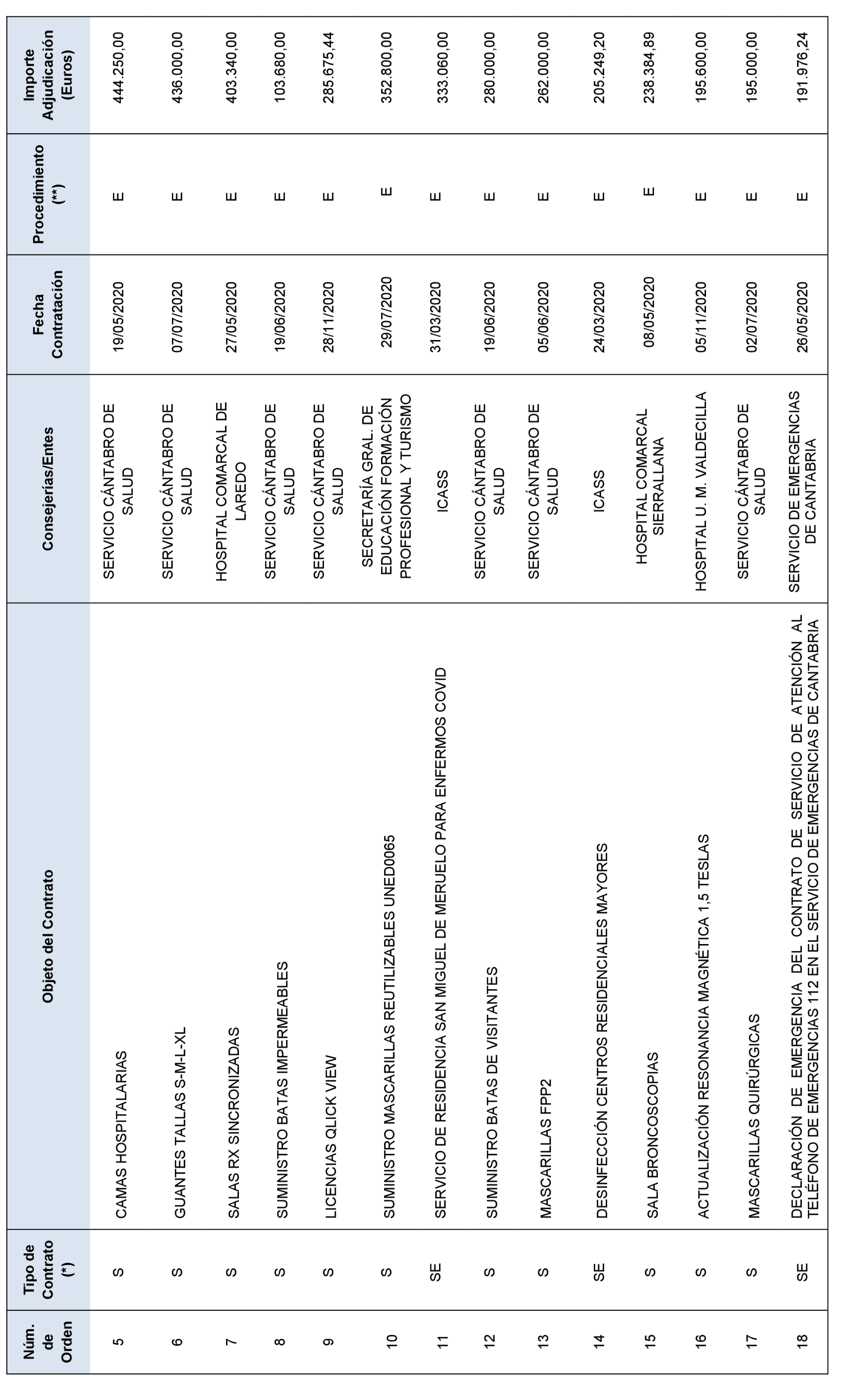 | Núm. de Orden | Tipo de Contrato (*) | Objeto del Contrato | Consejerías/Entes | Fecha Contratación | Procedimiento (**) | Importe Adjudicación (Euros) |
|---|---|---|---|---|---|---|
| 5 | S | CAMAS HOSPITALARIAS | SERVICIO CÁNTABRO DE SALUD | 19/05/2020 | E | 444.250,00 |
| 6 | S | GUANTES TALLAS S-M-L-XL | SERVICIO CÁNTABRO DE SALUD | 07/07/2020 | E | 436.000,00 |
| 7 | S | SALAS RX SINCRONIZADAS | HOSPITAL COMARCAL DE LAREDO | 27/05/2020 | E | 403.340,00 |
| 8 | S | SUMINISTRO BATAS IMPERMEABLES | SERVICIO CÁNTABRO DE SALUD | 19/06/2020 | E | 103.680,00 |
| 9 | S | LICENCIAS QLICK VIEW | SERVICIO CÁNTABRO DE SALUD | 28/11/2020 | E | 285.675,44 |
| 10 | S | SUMINISTRO MASCARILLAS REUTILIZABLES UNED0065 | SECRETARÍA GRAL. DE EDUCACIÓN FORMACIÓN PROFESIONAL Y TURISMO | 29/07/2020 | E | 352.800,00 |
| 11 | SE | SERVICIO DE RESIDENCIA SAN MIGUEL DE MERUELO PARA ENFERMOS COVID | ICASS | 31/03/2020 | E | 333.060,00 |
| 12 | S | SUMINISTRO BATAS DE VISITANTES | SERVICIO CÁNTABRO DE SALUD | 19/06/2020 | E | 280.000,00 |
| 13 | S | MASCARILLAS FPP2 | SERVICIO CÁNTABRO DE SALUD | 05/06/2020 | E | 262.000,00 |
| 14 | SE | DESINFECCIÓN CENTROS RESIDENCIALES MAYORES | ICASS | 24/03/2020 | E | 205.249,20 |
| 15 | S | SALA BRONCOSCOPIAS | HOSPITAL COMARCAL SIERRALLANA | 08/05/2020 | E | 238.384,89 |
| 16 | S | ACTUALIZACIÓN RESONANCIA MAGNÉTICA 1,5 TESLAS | HOSPITAL U. M. VALDECILLA | 05/11/2020 | E | 195.600,00 |
| 17 | S | MASCARILLAS QUIRÚRGICAS | SERVICIO CÁNTABRO DE SALUD | 02/07/2020 | E | 195.000,00 |
| 18 | SE | DECLARACIÓN DE EMERGENCIA DEL CONTRATO DE SERVICIO DE ATENCIÓN AL TELÉFONO DE EMERGENCIAS 112 EN EL SERVICIO DE EMERGENCIAS DE CANTABRIA | SERVICIO DE EMERGENCIAS DE CANTABRIA | 26/05/2020 | E | 191.976,24 |